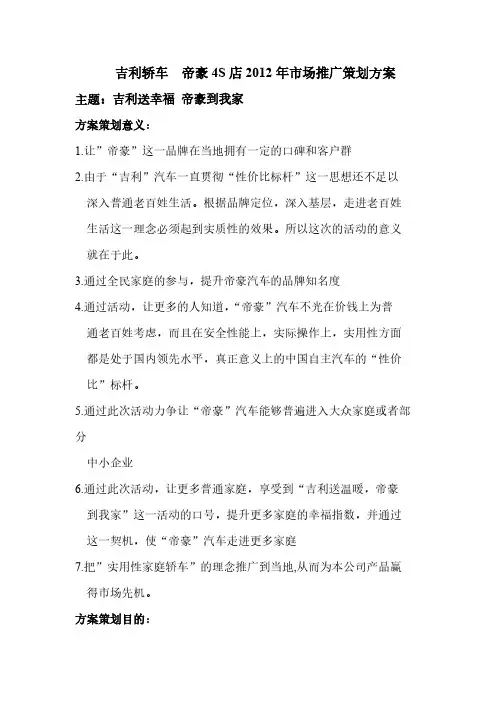 吉利轿车　帝豪 4S 店 2012 年市场推广策划方案

主题：吉利送幸福 帝豪到我家

方案策划意义：

1.让”帝豪”这一品牌在当地拥有一定的口碑和客户群

2.由于“吉利”汽车一直贯彻“性价比标杆”这一思想还不足以深入普通老百姓生活。根据品牌定位，深入基层，走进老百姓生活这一理念必须起到实质性的效果。所以这次的活动的意义就在于此。

3.通过全民家庭的参与，提升帝豪汽车的品牌知名度

4.通过活动，让更多的人知道，“帝豪”汽车不光在价钱上为普通老百姓考虑，而且在安全性能上，实际操作上，实用性方面都是处于国内领先水平，真正意义上的中国自主汽车的“性价比”标杆。

5.通过此次活动力争让“帝豪”汽车能够普遍进入大众家庭或者部分

中小企业

6.通过此次活动，让更多普通家庭，享受到“吉利送温暖，帝豪到我家”这一活动的口号，提升更多家庭的幸福指数，并通过这一契机，使“帝豪”汽车走进更多家庭

7.把”实用性家庭轿车”的理念推广到当地,从而为本公司产品赢得市场先机。

方案策划目的：